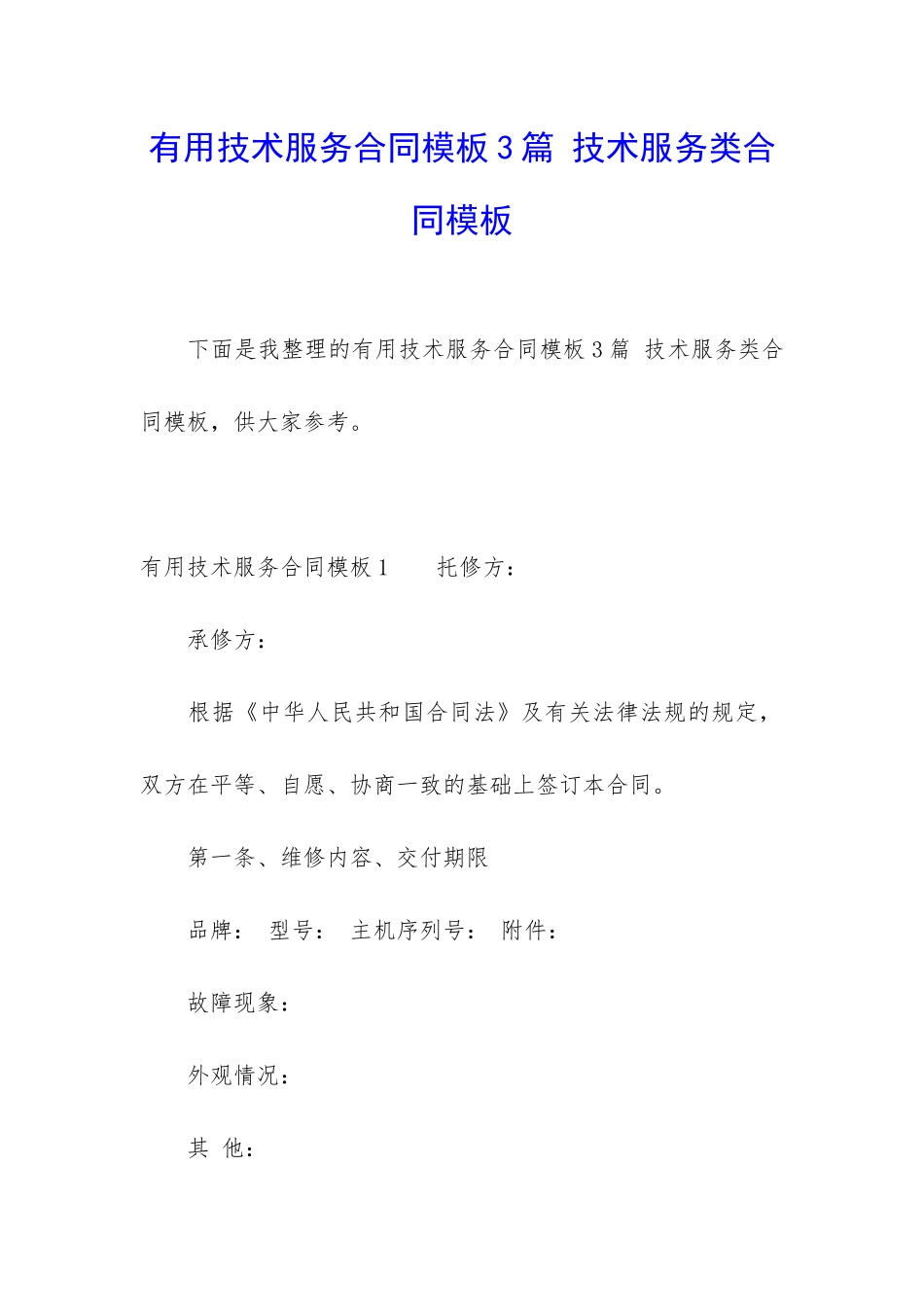 有用技术服务合同模板3篇 技术服务类合同模板

下面是我整理的有用技术服务合同模板3篇 技术服务类合同模板，供大家参考。

有用技术服务合同模板1　　托修方：

承修方：

根据《中华人民共和国合同法》及有关法律法规的规定，双方在平等、自愿、协商一致的基础上签订本合同。

第一条、维修内容、交付期限

品牌：　型号：　主机序列号：　附件：

故障现象：

外观情况：

其 他：